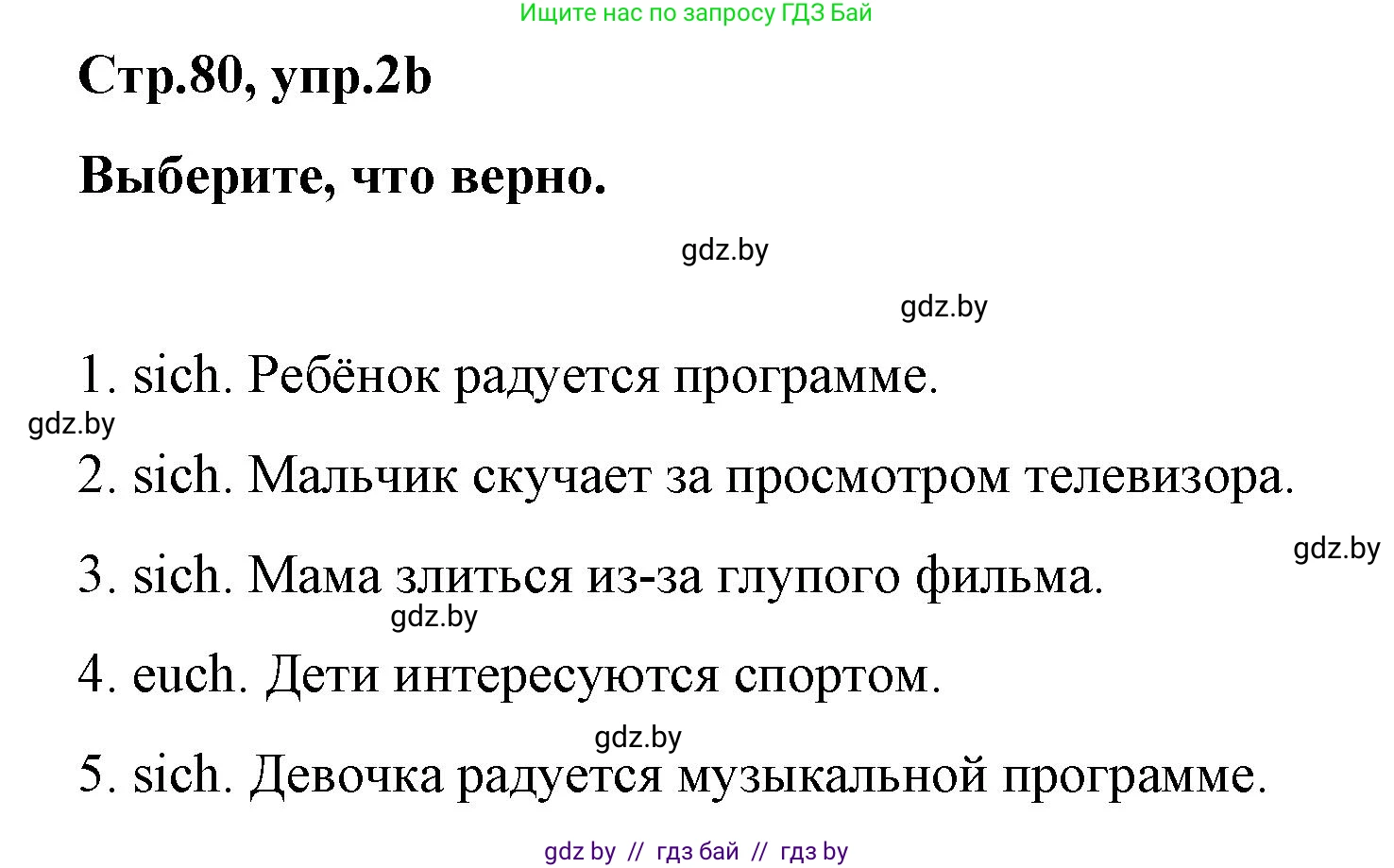 Ищите нас по запросу ГДЗ Бай

Стр.80, упр.2b

Выберите, что верно.

gdz.by

gdz.by

1. sich. Ребёнок радуется программе.

gdz.by

2. sich. Мальчик скучает за просмотром телевизора.

gdz.by

3. sich. Мама злиться из-за глупого фильма.

gdz.by

4. euch. Дети интересуются спортом.

gdz.by

5. sich. Девочка радуется музыкальной программе.

gdz by // гдз бай // гдз by